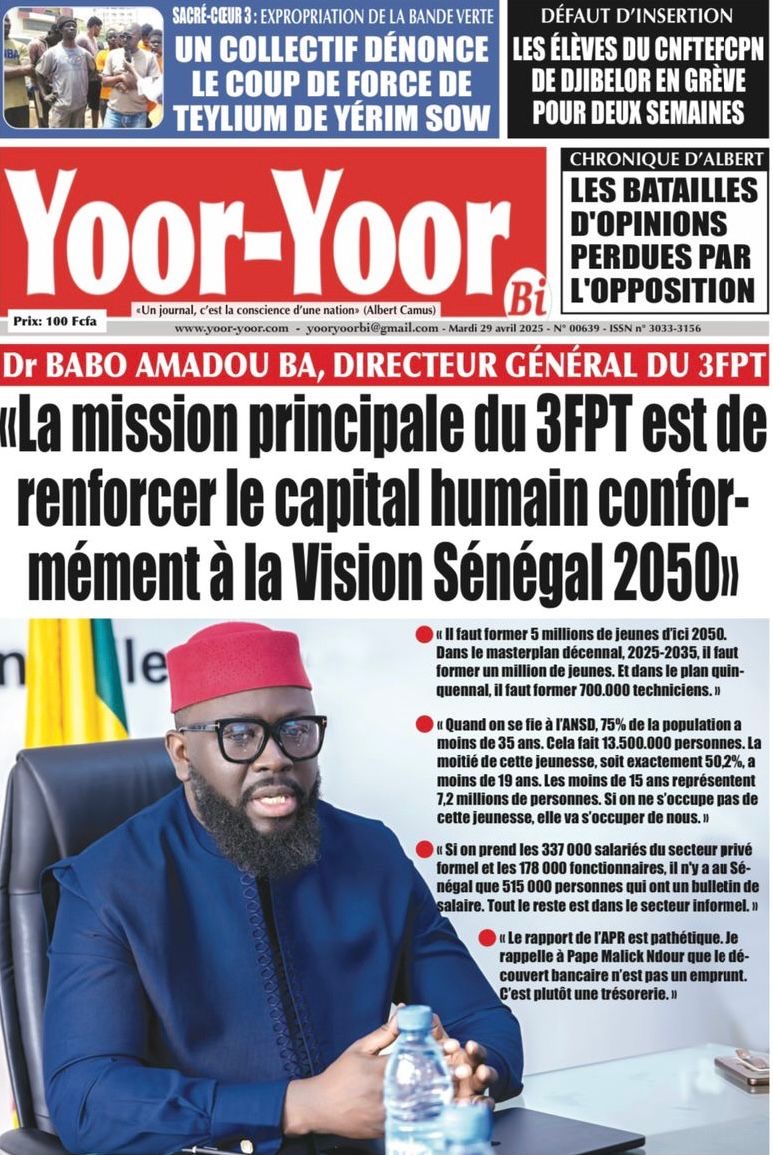 SACRÉ-CŒUR 3 : EXPROPRIATION DE LA BANDE VERTE
UN COLLECTIF DÉNONCE LE COUP DE FORCE DE TEYLIUM DE YÉRIM SOW

DÉFAUT D'INSERTION
LES ÉLÈVES DU CNFTEFCPN DE DJIBELOR EN GRÈVE POUR DEUX SEMAINES

Yoor-Yoor Bi
«Un journal, c'est la conscience d'une nation» (Albert Camus)
Prix: 100 Fcfa
www.yoor-yoor.com - yooryoorbi@gmail.com - Mardi 29 avril 2025 - N° 00639 - ISSN n° 3033-3156

CHRONIQUE D'ALBERT
LES BATAILLES D'OPINIONS PERDUES PAR L'OPPOSITION

Dr BABO AMADOU BA, DIRECTEUR GÉNÉRAL DU 3FPT
«La mission principale du 3FPT est de renforcer le capital humain conformément à la Vision Sénégal 2050»

« Il faut former 5 millions de jeunes d'ici 2050. Dans le masterplan décennal, 2025-2035, il faut former un million de jeunes. Et dans le plan quinquennal, il faut former 700.000 techniciens. »

« Quand on se fie à l'ANSD, 75% de la population a moins de 35 ans. Cela fait 13.500.000 personnes. La moitié de cette jeunesse, soit exactement 50,2%, a moins de 19 ans. Les moins de 15 ans représentent 7,2 millions de personnes. Si on ne s'occupe pas de cette jeunesse, elle va s'occuper de nous. »

« Si on prend les 337 000 salariés du secteur privé formel et les 178 000 fonctionnaires, il n'y a au Sénégal que 515 000 personnes qui ont un bulletin de salaire. Tout le reste est dans le secteur informel. »

« Le rapport de l'APR est pathétique. Je rappelle à Pape Malick Ndour que le découvert bancaire n'est pas un emprunt. C'est plutôt une trésorerie. »